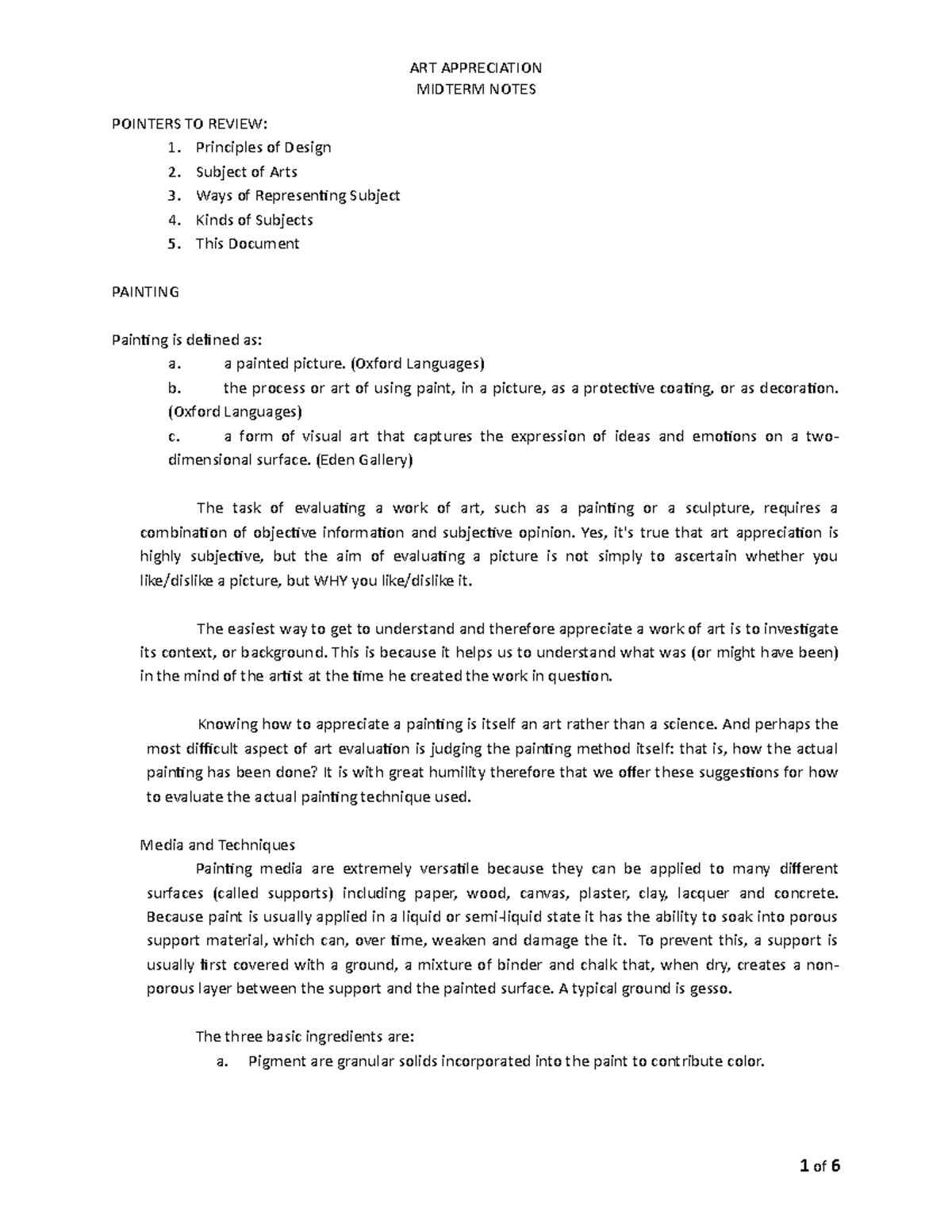 ART APPRECIATION
MIDTERM NOTES

POINTERS TO REVIEW:
1. Principles of Design
2. Subject of Arts
3. Ways of Representing Subject
4. Kinds of Subjects
5. This Document

PAINTING

Painting is defined as:
a. a painted picture. (Oxford Languages)
b. the process or art of using paint, in a picture, as a protective coating, or as decoration. (Oxford Languages)
c. a form of visual art that captures the expression of ideas and emotions on a two-dimensional surface. (Eden Gallery)

The task of evaluating a work of art, such as a painting or a sculpture, requires a combination of objective information and subjective opinion. Yes, it's true that art appreciation is highly subjective, but the aim of evaluating a picture is not simply to ascertain whether you like/dislike a picture, but WHY you like/dislike it.

The easiest way to get to understand and therefore appreciate a work of art is to investigate its context, or background. This is because it helps us to understand what was (or might have been) in the mind of the artist at the time he created the work in question.

Knowing how to appreciate a painting is itself an art rather than a science. And perhaps the most difficult aspect of art evaluation is judging the painting method itself: that is, how the actual painting has been done? It is with great humility therefore that we offer these suggestions for how to evaluate the actual painting technique used.

Media and Techniques
Painting media are extremely versatile because they can be applied to many different surfaces (called supports) including paper, wood, canvas, plaster, clay, lacquer and concrete. Because paint is usually applied in a liquid or semi-liquid state it has the ability to soak into porous support material, which can, over time, weaken and damage the it. To prevent this, a support is usually first covered with a ground, a mixture of binder and chalk that, when dry, creates a non-porous layer between the support and the painted surface. A typical ground is gesso.

The three basic ingredients are:
a. Pigment are granular solids incorporated into the paint to contribute color.

1 of 6